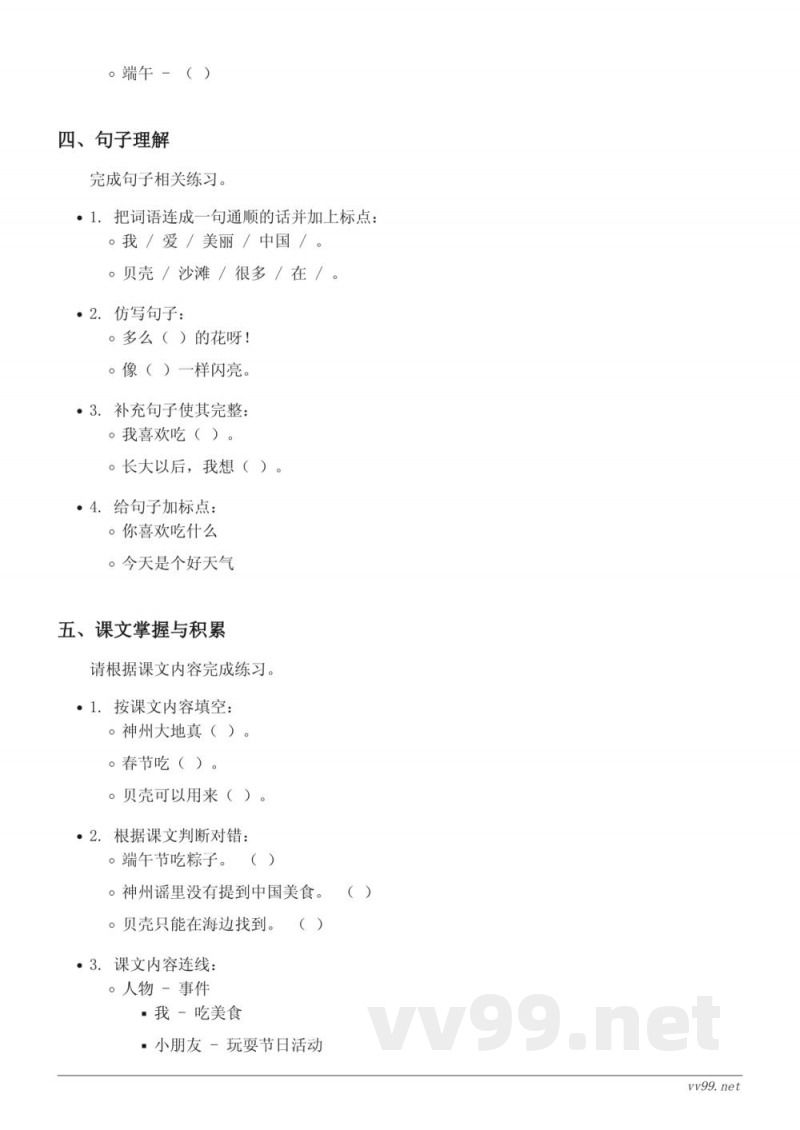 ◦ 端午 - （ ）

四、句子理解

完成句子相关练习。

• 1. 把词语连成一句通顺的话并加上标点：
◦ 我 / 爱 / 美丽 / 中国 / 。
◦ 贝壳 / 沙滩 / 很多 / 在 / 。

• 2. 仿写句子：
◦ 多么（ ）的花呀！
◦ 像（ ）一样闪亮。

• 3. 补充句子使其完整：
◦ 我喜欢吃（ ）。
◦ 长大以后，我想（ ）。

• 4. 给句子加标点：
◦ 你喜欢吃什么
◦ 今天是个好天气

五、课文掌握与积累

请根据课文内容完成练习。

• 1. 按课文内容填空：
◦ 神州大地真（ ）。
◦ 春节吃（ ）。
◦ 贝壳可以用来（ ）。

• 2. 根据课文判断对错：
◦ 端午节吃粽子。 （ ）
◦ 神州谣里没有提到中国美食。 （ ）
◦ 贝壳只能在海边找到。 （ ）

• 3. 课文内容连线：
◦ 人物 - 事件
▪ 我 - 吃美食
▪ 小朋友 - 玩耍节日活动

vv99.net

vv99.net